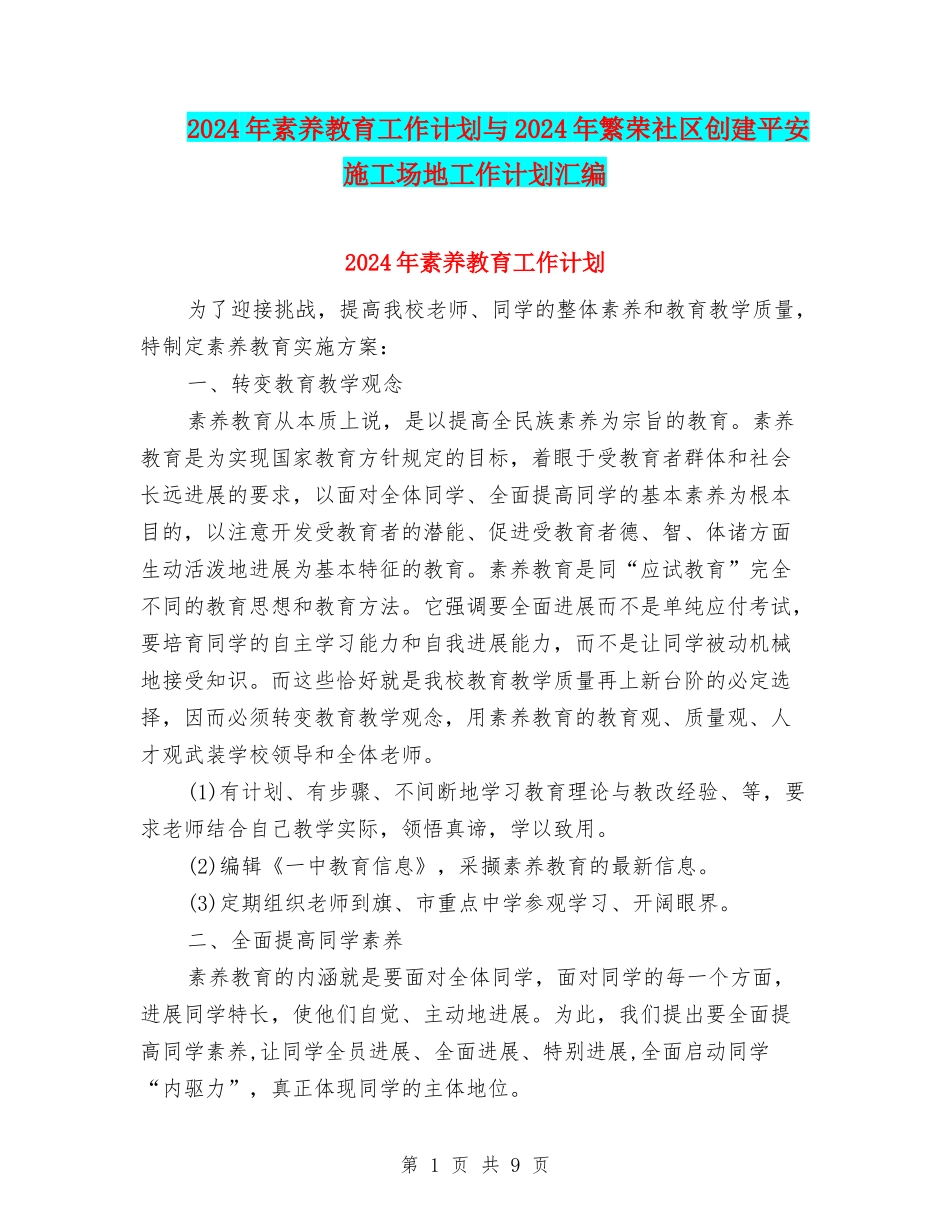 2024年素养教育工作计划与2024年繁荣社区创建平安施工场地工作计划汇编

2024年素养教育工作计划

为了迎接挑战，提高我校老师、同学的整体素养和教育教学质量，特制定素养教育实施方案：

一、转变教育教学观念

素养教育从本质上说，是以提高全民族素养为宗旨的教育。素养教育是为实现国家教育方针规定的目标，着眼于受教育者群体和社会长远进展的要求，以面对全体同学、全面提高同学的基本素养为根本目的，以注意开发受教育者的潜能、促进受教育者德、智、体诸方面生动活泼地进展为基本特征的教育。素养教育是同“应试教育”完全不同的教育思想和教育方法。它强调要全面进展而不是单纯应付考试，要培育同学的自主学习能力和自我进展能力，而不是让同学被动机械地接受知识。而这些恰好就是我校教育教学质量再上新台阶的必定选择，因而必须转变教育教学观念，用素养教育的教育观、质量观、人才观武装学校领导和全体老师。

(1)有计划、有步骤、不间断地学习教育理论与教改经验、等，要求老师结合自己教学实际，领悟真谛，学以致用。

(2)编辑《一中教育信息》，采撷素养教育的最新信息。

(3)定期组织老师到旗、市重点中学参观学习、开阔眼界。

二、全面提高同学素养

素养教育的内涵就是要面对全体同学，面对同学的每一个方面，进展同学特长，使他们自觉、主动地进展。为此，我们提出要全面提高同学素养,让同学全员进展、全面进展、特别进展,全面启动同学“内驱力”，真正体现同学的主体地位。

第 1 页 共 9 页